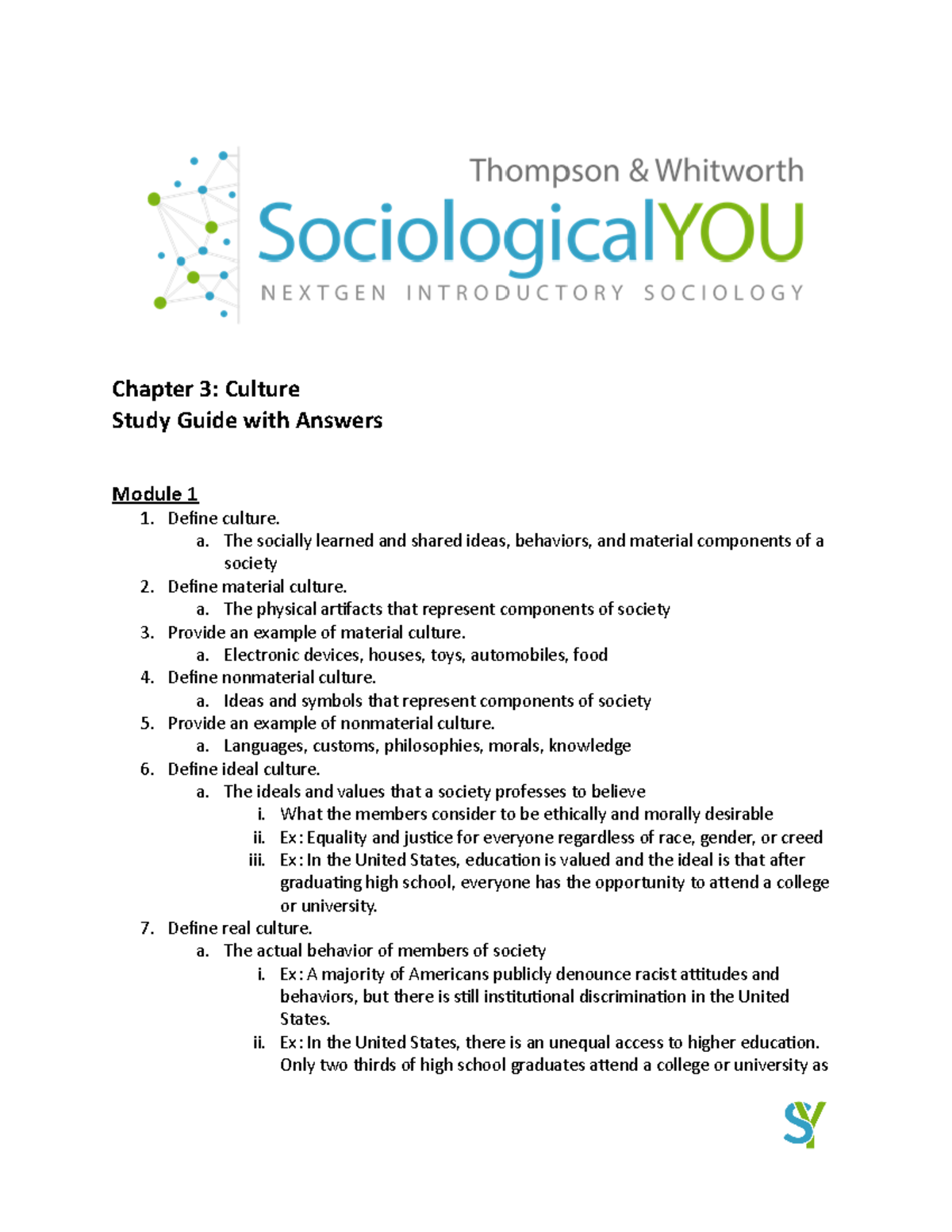 Thompson & Whitworth
SociologicalYOU
NEXTGEN INTRODUCTORY SOCIOLOGY

Chapter 3: Culture
Study Guide with Answers

Module 1
1. Define culture.
a. The socially learned and shared ideas, behaviors, and material components of a society
2. Define material culture.
a. The physical artifacts that represent components of society
3. Provide an example of material culture.
a. Electronic devices, houses, toys, automobiles, food
4. Define nonmaterial culture.
a. Ideas and symbols that represent components of society
5. Provide an example of nonmaterial culture.
a. Languages, customs, philosophies, morals, knowledge
6. Define ideal culture.
a. The ideals and values that a society professes to believe
i. What the members consider to be ethically and morally desirable
ii. Ex: Equality and justice for everyone regardless of race, gender, or creed
iii. Ex: In the United States, education is valued and the ideal is that after graduating high school, everyone has the opportunity to attend a college or university.
7. Define real culture.
a. The actual behavior of members of society
i. Ex: A majority of Americans publicly denounce racist attitudes and behaviors, but there is still institutional discrimination in the United States.
ii. Ex: In the United States, there is an unequal access to higher education. Only two thirds of high school graduates attend a college or university as

SY